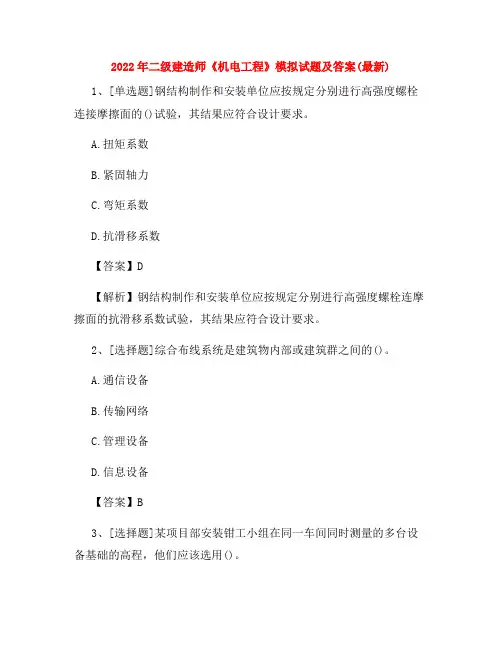 2022年二级建造师《机电工程》模拟试题及答案(最新)

1、[单选题]钢结构制作和安装单位应按规定分别进行高强度螺栓连接摩擦面的()试验，其结果应符合设计要求。

A.扭矩系数

B.紧固轴力

C.弯矩系数

D.抗滑移系数

【答案】D

【解析】钢结构制作和安装单位应按规定分别进行高强度螺栓连摩擦面的抗滑移系数试验，其结果应符合设计要求。

2、[选择题]综合布线系统是建筑物内部或建筑群之间的()。

A.通信设备

B.传输网络

C.管理设备

D.信息设备

【答案】B

3、[选择题]某项目部安装钳工小组在同一车间同时测量的多台设备基础的高程，他们应该选用()。